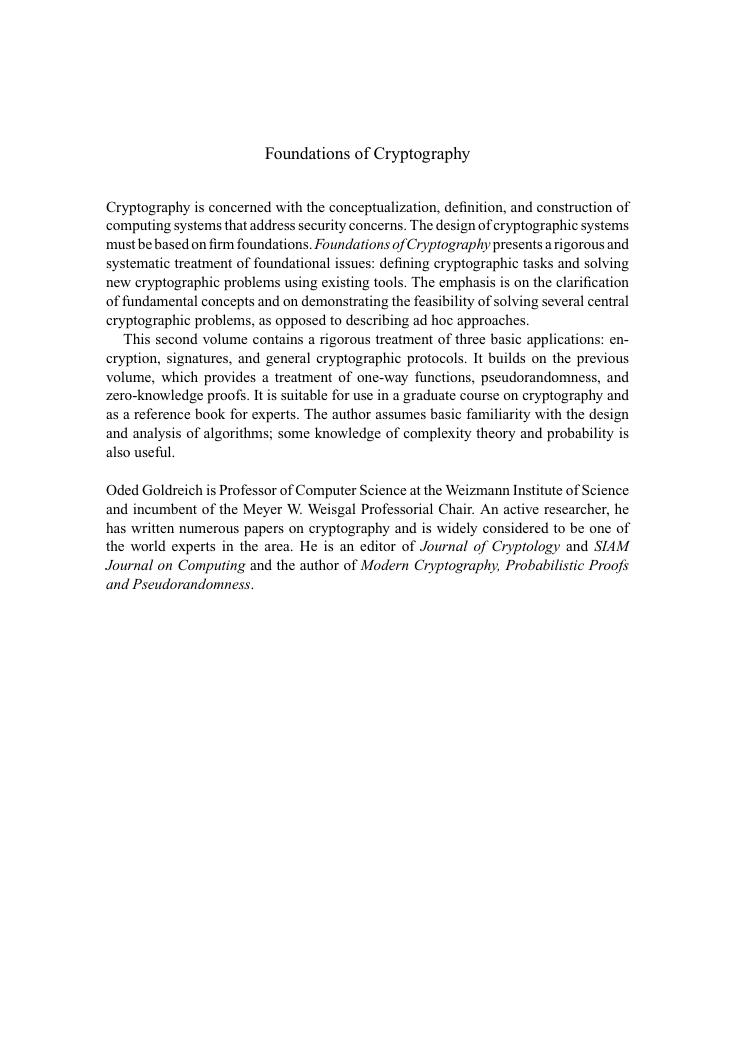 Foundations of Cryptography

Cryptography is concerned with the conceptualization, definition, and construction of computing systems that address security concerns. The design of cryptographic systems must be based on firm foundations. Foundations of Cryptography presents a rigorous and systematic treatment of foundational issues: defining cryptographic tasks and solving new cryptographic problems using existing tools. The emphasis is on the clarification of fundamental concepts and on demonstrating the feasibility of solving several central cryptographic problems, as opposed to describing ad hoc approaches.

This second volume contains a rigorous treatment of three basic applications: encryption, signatures, and general cryptographic protocols. It builds on the previous volume, which provides a treatment of one-way functions, pseudorandomness, and zero-knowledge proofs. It is suitable for use in a graduate course on cryptography and as a reference book for experts. The author assumes basic familiarity with the design and analysis of algorithms; some knowledge of complexity theory and probability is also useful.

Oded Goldreich is Professor of Computer Science at the Weizmann Institute of Science and incumbent of the Meyer W. Weisgal Professorial Chair. An active researcher, he has written numerous papers on cryptography and is widely considered to be one of the world experts in the area. He is an editor of Journal of Cryptology and SIAM Journal on Computing and the author of Modern Cryptography, Probabilistic Proofs and Pseudorandomness.